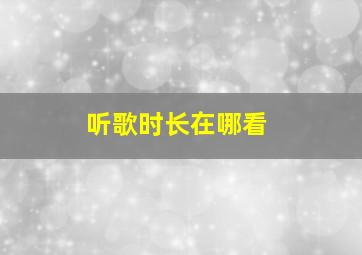 听歌时长在哪看